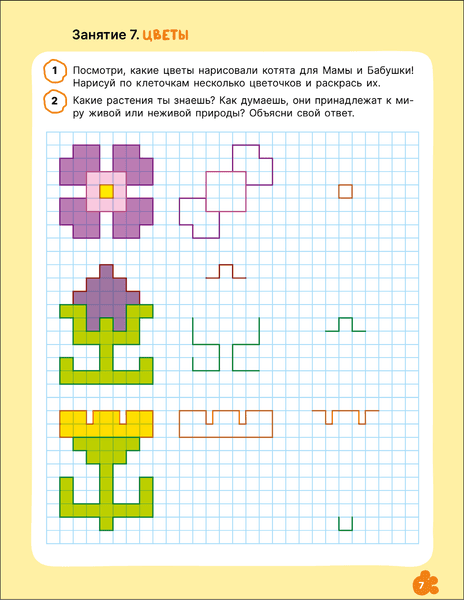 Занятие 7. ЦВЕТЫ

1 Посмотри, какие цветы нарисовали котята для Мамы и Бабушки! Нарисуй по клеточкам несколько цветочков и раскрась их.

2 Какие растения ты знаешь? Как думаешь, они принадлежат к миру живой или неживой природы? Объясни свой ответ.

7